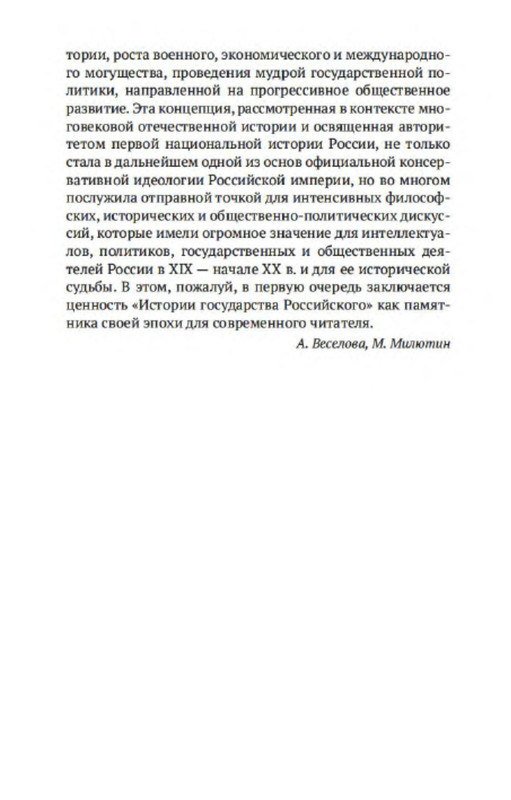 тории, роста военного, экономического и международного могущества, проведения мудрой государственной политики, направленной на прогрессивное общественное развитие. Эта концепция, рассмотренная в контексте многовековой отечественной истории и освященная авторитетом первой национальной истории России, не только стала в дальнейшем одной из основ официальной консервативной идеологии Российской империи, но во многом послужила отправной точкой для интенсивных философских, исторических и общественно-политических дискуссий, которые имели огромное значение для интеллектуалов, политиков, государственных и общественных деятелей России в XIX — начале XX в. и для ее исторической судьбы. В этом, пожалуй, в первую очередь заключается ценность «Истории государства Российского» как памятника своей эпохи для современного читателя.

А. Веселова, М. Милютин